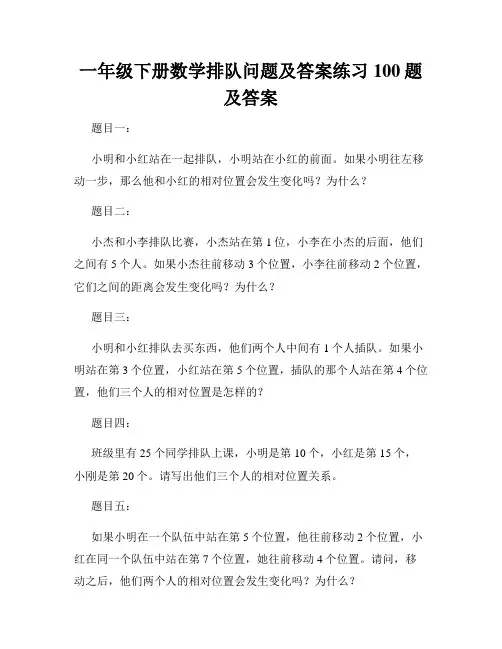 一年级下册数学排队问题及答案练习 100 题及答案

题目一：

小明和小红站在一起排队，小明站在小红的前面。如果小明往左移动一步，那么他和小红的相对位置会发生变化吗？为什么？

题目二：

小杰和小李排队比赛，小杰站在第 1 位，小李在小杰的后面，他们之间有 5 个人。如果小杰往前移动 3 个位置，小李往前移动 2 个位置，它们之间的距离会发生变化吗？为什么？

题目三：

小明和小红排队去买东西，他们两个人中间有 1 个人插队。如果小明站在第 3 个位置，小红站在第 5 个位置，插队的那个人站在第 4 个位置，他们三个人的相对位置是怎样的？

题目四：

班级里有 25 个同学排队上课，小明是第 10 个，小红是第 15 个，小刚是第 20 个。请写出他们三个人的相对位置关系。

题目五：

如果小明在一个队伍中站在第 5 个位置，他往前移动 2 个位置，小红在同一个队伍中站在第 7 个位置，她往前移动 4 个位置。请问，移动之后，他们两个人的相对位置会发生变化吗？为什么？